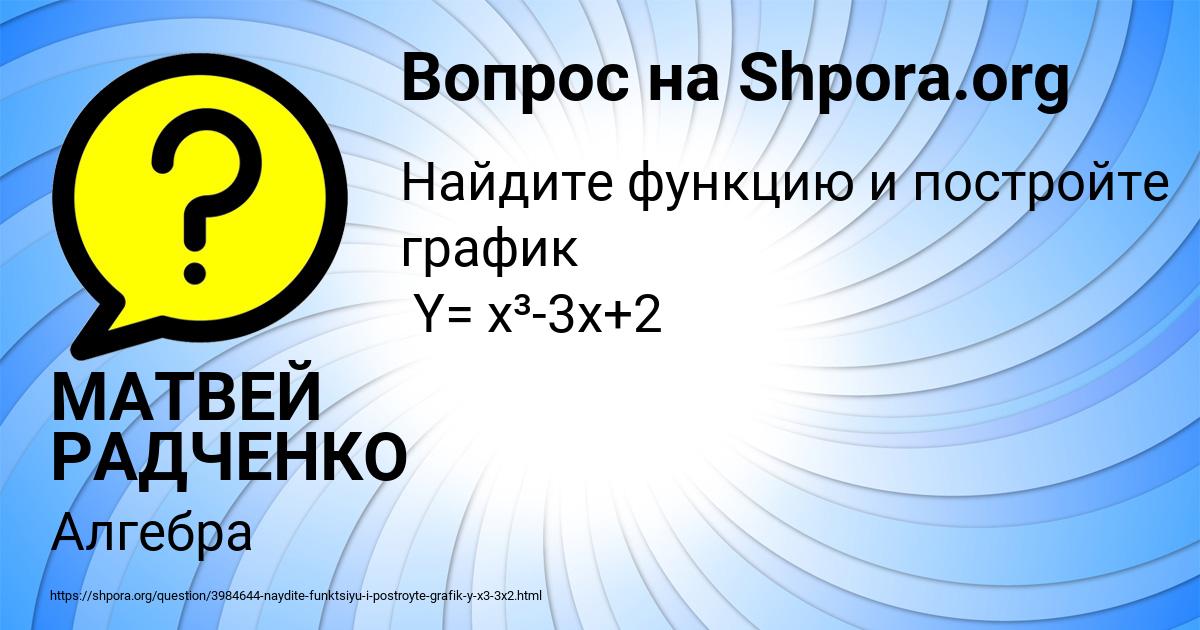 Вопрос на Shpora.org

Найдите функцию и постройте график

$Y= x^3-3x+2$

МАТВЕЙ РАДЧЕНКО

Алгебра

https://shpora.org/question/3984644-naydite-funktsiyu-i-postroyte-grafik-y-x3-3x2.html